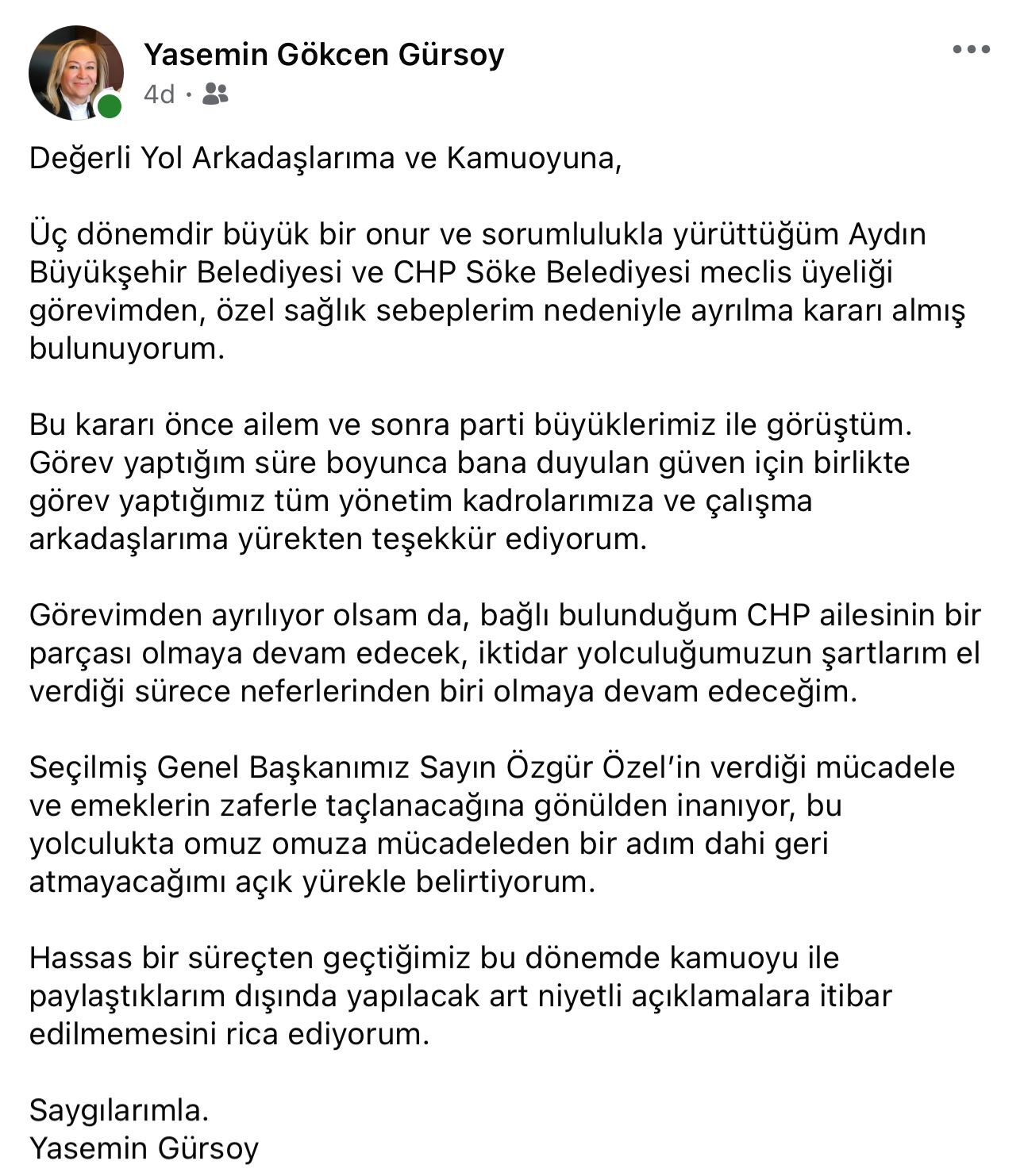 Yasemin Gökcen Gürsoy
4d ·

Değerli Yol Arkadaşlarıma ve Kamuoyuna,

Üç dönemdir büyük bir onur ve sorumlulukla yürüttüğüm Aydın Büyükşehir Belediyesi ve CHP Söke Belediyesi meclis üyeliği görevimden, özel sağlık sebeplerim nedeniyle ayrılma kararı almış bulunuyorum.

Bu kararı önce ailem ve sonra parti büyüklerimiz ile görüştüm. Görev yaptığım süre boyunca bana duyulan güven için birlikte görev yaptığımız tüm yönetim kadrolarımıza ve çalışma arkadaşlarıma yürekten teşekkür ediyorum.

Görevimden ayrılıyor olsam da, bağlı bulunduğum CHP ailesinin bir parçası olmaya devam edecek, iktidar yolculuğumuzun şartlarım el verdiği sürece neferlerinden biri olmaya devam edeceğim.

Seçilmiş Genel Başkanımız Sayın Özgür Özel'in verdiği mücadele ve emeklerin zaferle taçlanacağına gönülden inanıyor, bu yolculukta omuz omuza mücadeleden bir adım dahi geri atmayacağımı açık yürekle belirtiyorum.

Hassas bir süreçten geçtiğimiz bu dönemde kamuoyu ile paylaştıklarım dışında yapılacak art niyetli açıklamalara itibar edilmemesini rica ediyorum.

Saygılarımla.
Yasemin Gürsoy